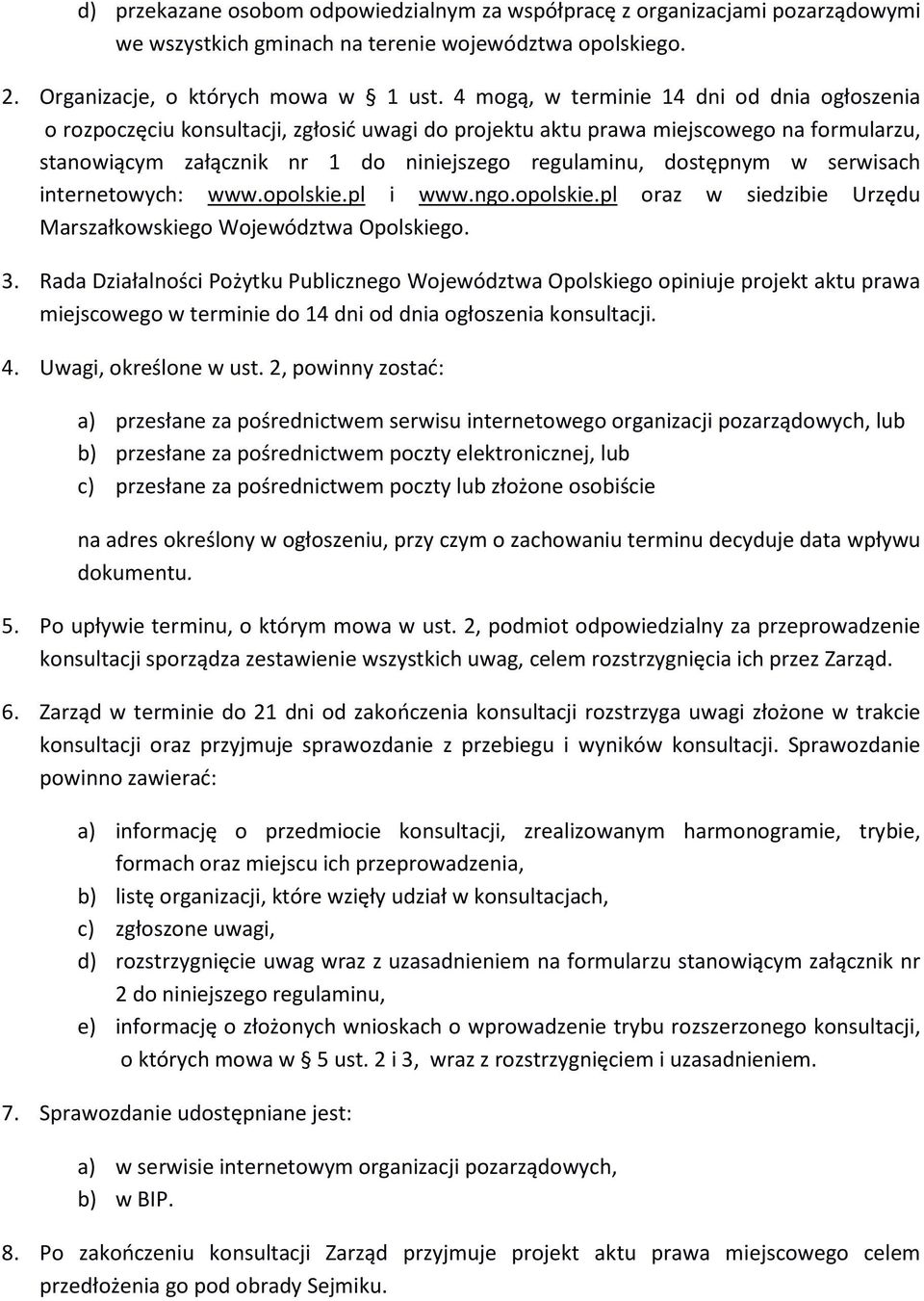 d) przekazane osobom odpowiedzialnym za współpracę z organizacjami pozarządowymi we wszystkich gminach na terenie województwa opolskiego.

2. Organizacje, o których mowa w § 1 ust. 4 mogą, w terminie 14 dni od dnia ogłoszenia o rozpoczęciu konsultacji, zgłosić uwagi do projektu aktu prawa miejscowego na formularzu, stanowiącym załącznik nr 1 do niniejszego regulaminu, dostępnym w serwisach internetowych: www.opolskie.pl i www.ngo.opolskie.pl oraz w siedzibie Urzędu Marszałkowskiego Województwa Opolskiego.

3. Rada Działalności Pożytku Publicznego Województwa Opolskiego opiniuje projekt aktu prawa miejscowego w terminie do 14 dni od dnia ogłoszenia konsultacji.

4. Uwagi, określone w ust. 2, powinny zostać:

a) przesłane za pośrednictwem serwisu internetowego organizacji pozarządowych, lub
b) przesłane za pośrednictwem poczty elektronicznej, lub
c) przesłane za pośrednictwem poczty lub złożone osobiście

na adres określony w ogłoszeniu, przy czym o zachowaniu terminu decyduje data wpływu dokumentu.

5. Po upływie terminu, o którym mowa w ust. 2, podmiot odpowiedzialny za przeprowadzenie konsultacji sporządza zestawienie wszystkich uwag, celem rozstrzygnięcia ich przez Zarząd.

6. Zarząd w terminie do 21 dni od zakończenia konsultacji rozstrzyga uwagi złożone w trakcie konsultacji oraz przyjmuje sprawozdanie z przebiegu i wyników konsultacji. Sprawozdanie powinno zawierać:

a) informację o przedmiocie konsultacji, zrealizowanym harmonogramie, trybie, formach oraz miejscu ich przeprowadzenia,
b) listę organizacji, które wzięły udział w konsultacjach,
c) zgłoszone uwagi,
d) rozstrzygnięcie uwag wraz z uzasadnieniem na formularzu stanowiącym załącznik nr 2 do niniejszego regulaminu,
e) informację o złożonych wnioskach o wprowadzenie trybu rozszerzonego konsultacji, o których mowa w § 5 ust. 2 i 3, wraz z rozstrzygnięciem i uzasadnieniem.

7. Sprawozdanie udostępniane jest:

a) w serwisie internetowym organizacji pozarządowych,
b) w BIP.

8. Po zakończeniu konsultacji Zarząd przyjmuje projekt aktu prawa miejscowego celem przedłożenia go pod obrady Sejmiku.